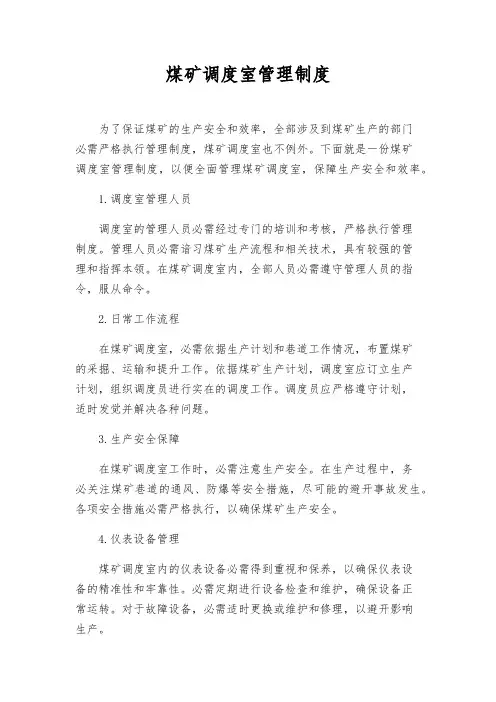 煤矿调度室管理制度

为了保证煤矿的生产安全和效率，全部涉及到煤矿生产的部门必需严格执行管理制度，煤矿调度室也不例外。下面就是一份煤矿调度室管理制度，以便全面管理煤矿调度室，保障生产安全和效率。

1. 调度室管理人员

调度室的管理人员必需经过专门的培训和考核，严格执行管理制度。管理人员必需谙习煤矿生产流程和相关技术，具有较强的管理和指挥本领。在煤矿调度室内，全部人员必需遵守管理人员的指令，服从命令。

2. 日常工作流程

在煤矿调度室，必需依据生产计划和巷道工作情况，布置煤矿的采掘、运输和提升工作。依据煤矿生产计划，调度室应订立生产计划，组织调度员进行实在的调度工作。调度员应严格遵守计划，适时发觉并解决各种问题。

3. 生产安全保障

在煤矿调度室工作时，必需注意生产安全。在生产过程中，务必关注煤矿巷道的通风、防爆等安全措施，尽可能的避开事故发生。各项安全措施必需严格执行，以确保煤矿生产安全。

4. 仪表设备管理

煤矿调度室内的仪表设备必需得到重视和保养，以确保仪表设备的精准性和牢靠性。必需定期进行设备检查和维护，确保设备正常运转。对于故障设备，必需适时更换或维护和修理，以避开影响生产。